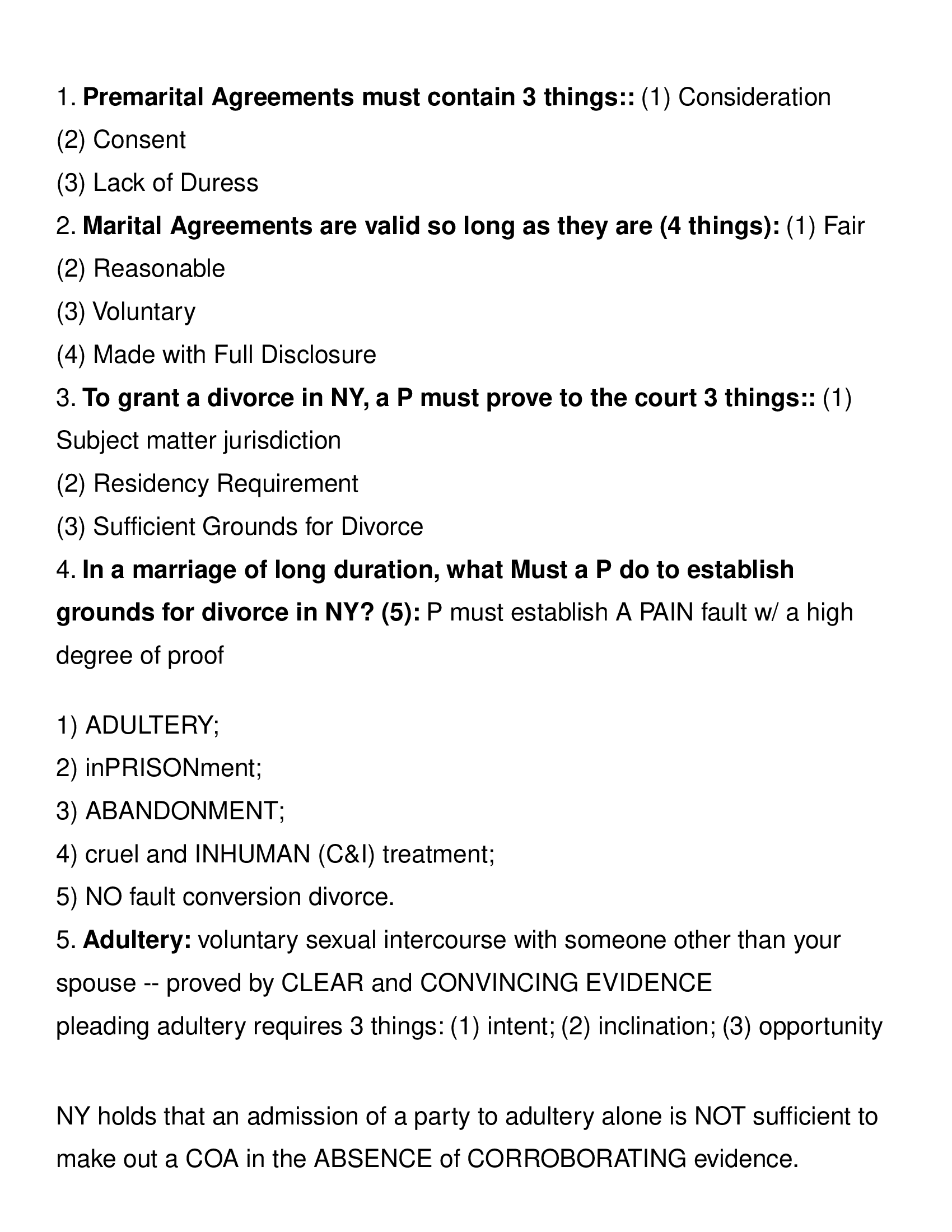 1. Premarital Agreements must contain 3 things:: (1) Consideration
(2) Consent
(3) Lack of Duress
2. Marital Agreements are valid so long as they are (4 things): (1) Fair
(2) Reasonable
(3) Voluntary
(4) Made with Full Disclosure
3. To grant a divorce in NY, a P must prove to the court 3 things:: (1) Subject matter jurisdiction
(2) Residency Requirement
(3) Sufficient Grounds for Divorce
4. In a marriage of long duration, what Must a P do to establish grounds for divorce in NY? (5): P must establish A PAIN fault w/ a high degree of proof

1) ADULTERY;
2) inPRISONment;
3) ABANDONMENT;
4) cruel and INHUMAN (C&I) treatment;
5) NO fault conversion divorce.
5. Adultery: voluntary sexual intercourse with someone other than your spouse -- proved by CLEAR and CONVINCING EVIDENCE
pleading adultery requires 3 things: (1) intent; (2) inclination; (3) opportunity

NY holds that an admission of a party to adultery alone is NOT sufficient to make out a COA in the ABSENCE of CORROBORATING evidence.